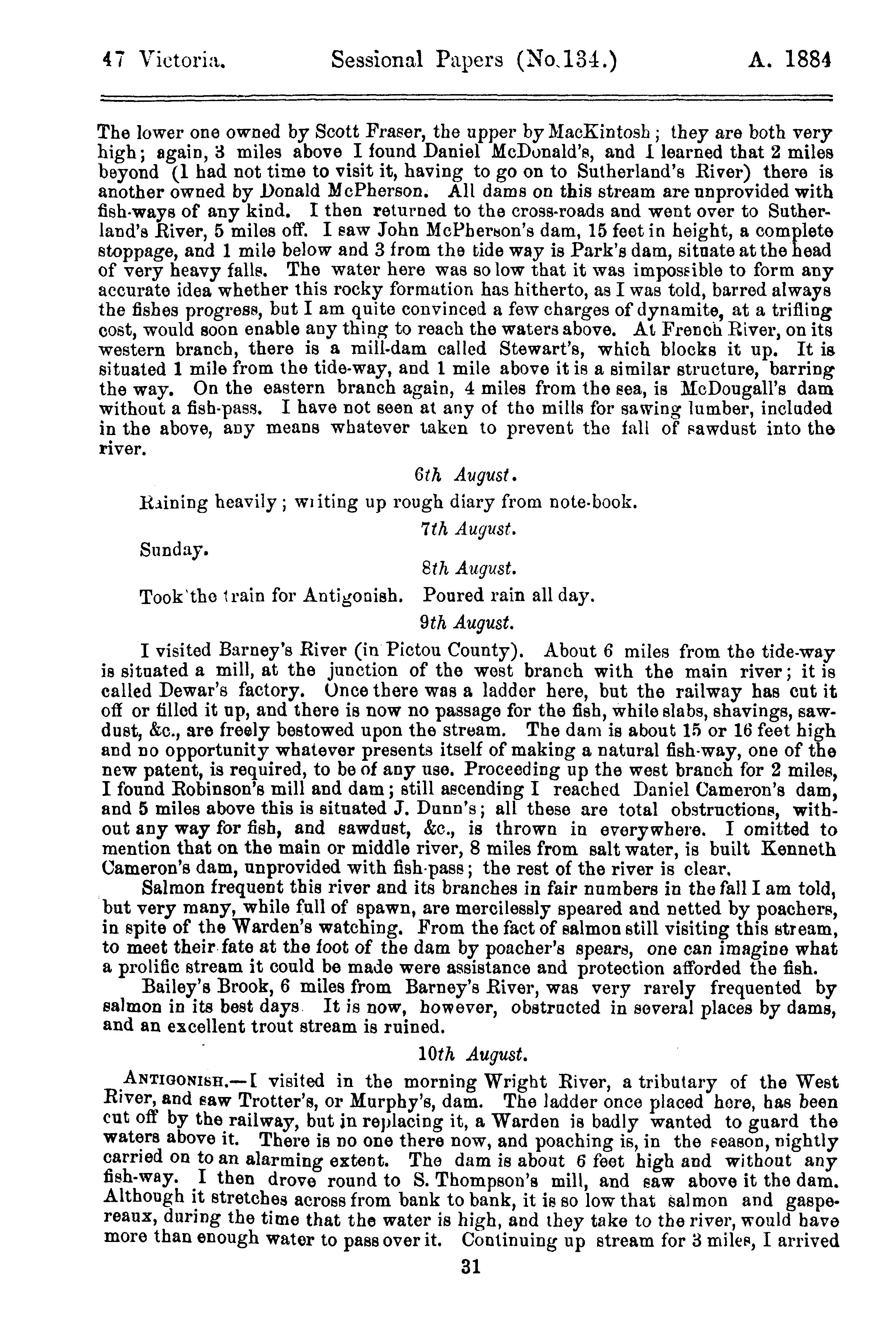 47 Victoria. Sessional Papers (No.134.) A. 1884

The lower one owned by Scott Fraser, the upper by MacKintosh; they are both very high; again, 3 miles above I found Daniel McDonald's, and I learned that 2 miles beyond (I had not time to visit it, having to go on to Sutherland's River) there is another owned by Donald McPherson. All dams on this stream are unprovided with fish-ways of any kind. I then returned to the cross-roads and went over to Sutherland's River, 5 miles off. I saw John McPherson's dam, 15 feet in height, a complete stoppage, and 1 mile below and 3 from the tide way is Park's dam, situate at the head of very heavy falls. The water here was so low that it was impossible to form any accurate idea whether this rocky formation has hitherto, as I was told, barred always the fishes progress, but I am quite convinced a few charges of dynamite, at a trifling cost, would soon enable any thing to reach the waters above. At French River, on its western branch, there is a mill-dam called Stewart's, which blocks it up. It is situated 1 mile from the tide-way, and 1 mile above it is a similar structure, barring the way. On the eastern branch again, 4 miles from the sea, is McDougall's dam without a fish-pass. I have not seen at any of the mills for sawing lumber, included in the above, any means whatever taken to prevent the fall of sawdust into the river.

6th August.

Raining heavily; writing up rough diary from note-book.

7th August.

Sunday.

8th August.

Took the train for Antigonish. Poured rain all day.

9th August.

I visited Barney's River (in Pictou County). About 6 miles from the tide-way is situated a mill, at the junction of the west branch with the main river; it is called Dewar's factory. Once there was a ladder here, but the railway has cut it off or filled it up, and there is now no passage for the fish, while slabs, shavings, sawdust, &c., are freely bestowed upon the stream. The dam is about 15 or 16 feet high and no opportunity whatever presents itself of making a natural fish-way, one of the new patent, is required, to be of any use. Proceeding up the west branch for 2 miles, I found Robinson's mill and dam; still ascending I reached Daniel Cameron's dam, and 5 miles above this is situated J. Dunn's; all these are total obstructions, without any way for fish, and sawdust, &c., is thrown in everywhere. I omitted to mention that on the main or middle river, 8 miles from salt water, is built Kenneth Cameron's dam, unprovided with fish-pass; the rest of the river is clear.

Salmon frequent this river and its branches in fair numbers in the fall I am told, but very many, while full of spawn, are mercilessly speared and netted by poachers, in spite of the Warden's watching. From the fact of salmon still visiting this stream, to meet their fate at the foot of the dam by poacher's spears, one can imagine what a prolific stream it could be made were assistance and protection afforded the fish.

Bailey's Brook, 6 miles from Barney's River, was very rarely frequented by salmon in its best days It is now, however, obstructed in several places by dams, and an excellent trout stream is ruined.

10th August.

ANTIGONISH.—I visited in the morning Wright River, a tributary of the West River, and saw Trotter's, or Murphy's, dam. The ladder once placed here, has been cut off by the railway, but in replacing it, a Warden is badly wanted to guard the waters above it. There is no one there now, and poaching is, in the season, nightly carried on to an alarming extent. The dam is about 6 feet high and without any fish-way. I then drove round to S. Thompson's mill, and saw above it the dam. Although it stretches across from bank to bank, it is so low that salmon and gaspereaux, during the time that the water is high, and they take to the river, would have more than enough water to pass over it. Continuing up stream for 3 miles, I arrived

31